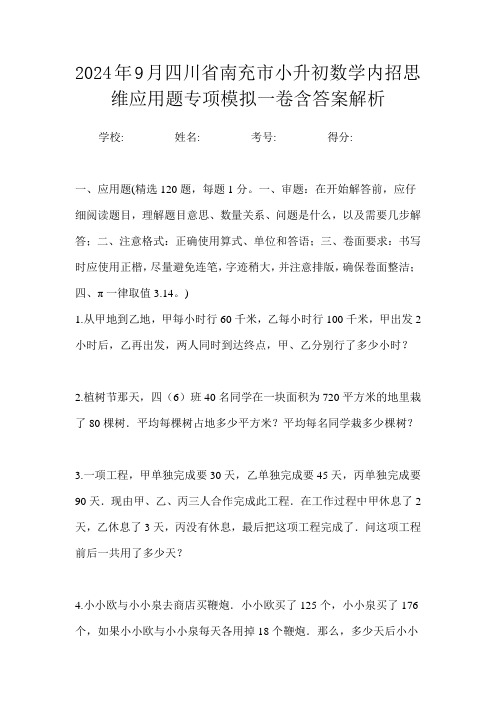 2024年9月四川省南充市小升初数学内招思维应用题专项模拟一卷含答案解析

学校:　　　姓名:　　　考号:　　　得分:

一、应用题(精选120题，每题1分。一、审题：在开始解答前，应仔细阅读题目，理解题目意思、数量关系、问题是什么，以及需要几步解答；二、注意格式：正确使用算式、单位和答语；三、卷面要求：书写时应使用正楷，尽量避免连笔，字迹稍大，并注意排版，确保卷面整洁；四、π一律取值3.14。)

1.从甲地到乙地，甲每小时行60千米，乙每小时行100千米，甲出发2小时后，乙再出发，两人同时到达终点，甲、乙分别行了多少小时？

2.植树节那天，四（6）班40名同学在一块面积为720平方米的地里栽了80棵树．平均每棵树占地多少平方米？平均每名同学栽多少棵树？

3.一项工程，甲单独完成要30天，乙单独完成要45天，丙单独完成要90天．现由甲、乙、丙三人合作完成此工程．在工作过程中甲休息了2天，乙休息了3天，丙没有休息，最后把这项工程完成了．问这项工程前后一共用了多少天？

4.小小欧与小小泉去商店买鞭炮．小小欧买了125个，小小泉买了176个，如果小小欧与小小泉每天各用掉18个鞭炮．那么，多少天后小小